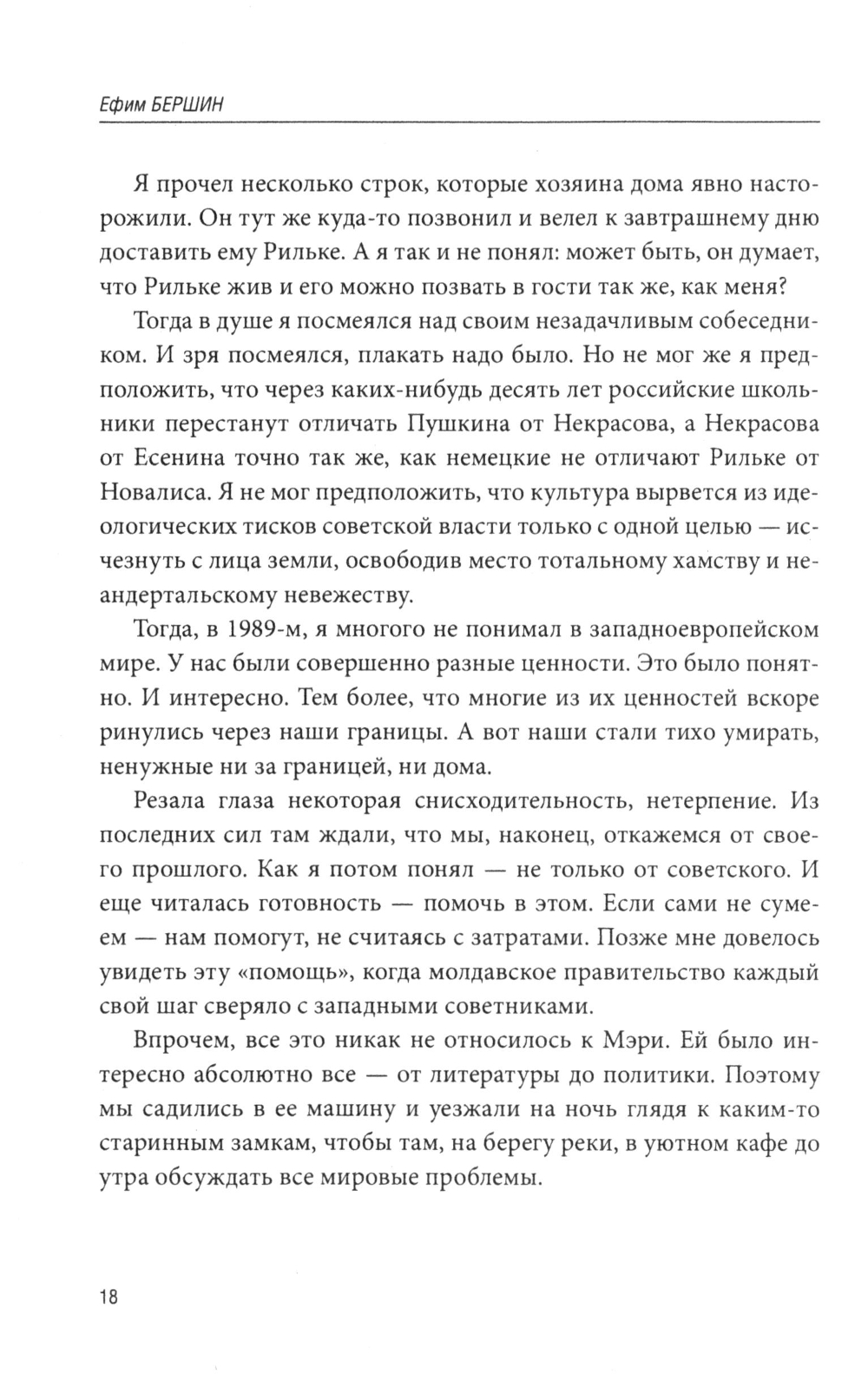 Ефим БЕРШИН

Я прочел несколько строк, которые хозяина дома явно насторожили. Он тут же куда-то позвонил и велел к завтрашнему дню доставить ему Рильке. А я так и не понял: может быть, он думает, что Рильке жив и его можно позвать в гости так же, как меня?

Тогда в душе я посмеялся над своим незадачливым собеседником. И зря посмеялся, плакать надо было. Но не мог же я предположить, что через каких-нибудь десять лет российские школьники перестанут отличать Пушкина от Некрасова, а Некрасова от Есенина точно так же, как немецкие не отличают Рильке от Новалиса. Я не мог предположить, что культура вырвется из идеологических тисков советской власти только с одной целью — исчезнуть с лица земли, освободив место тотальному хамству и неандертальскому невежеству.

Тогда, в 1989-м, я многого не понимал в западноевропейском мире. У нас были совершенно разные ценности. Это было понятно. И интересно. Тем более, что многие из их ценностей вскоре ринулись через наши границы. А вот наши стали тихо умирать, ненужные ни за границей, ни дома.

Резала глаза некоторая снисходительность, нетерпение. Из последних сил там ждали, что мы, наконец, откажемся от своего прошлого. Как я потом понял — не только от советского. И еще читалась готовность — помочь в этом. Если сами не сумеем — нам помогут, не считаясь с затратами. Позже мне довелось увидеть эту «помощь», когда молдавское правительство каждый свой шаг сверяло с западными советниками.

Впрочем, все это никак не относилось к Мэри. Ей было интересно абсолютно все — от литературы до политики. Поэтому мы садились в ее машину и уезжали на ночь глядя к каким-то старинным замкам, чтобы там, на берегу реки, в уютном кафе до утра обсуждать все мировые проблемы.

18